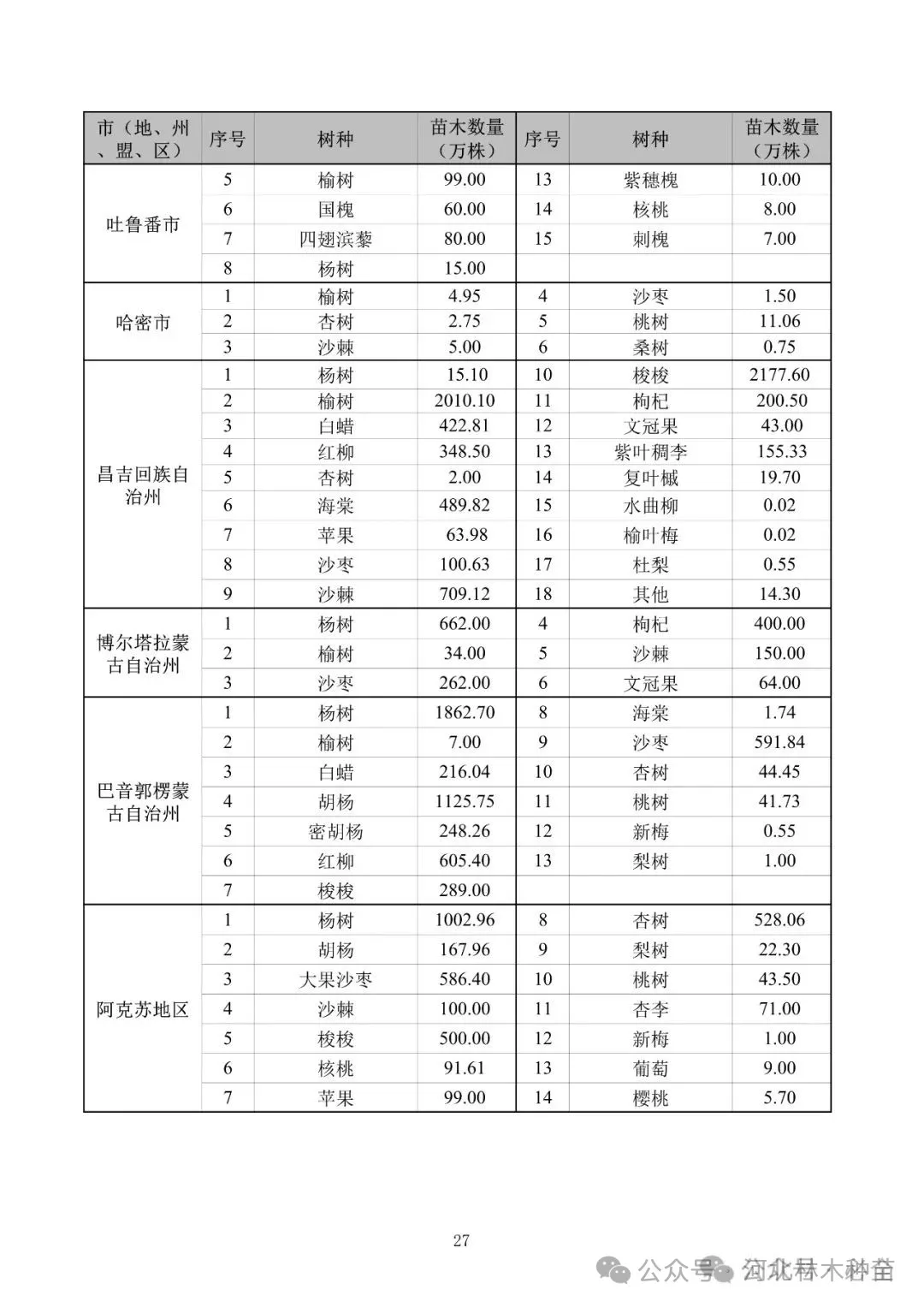 | 市（地、州、盟、区） | 序号 | 树种 | 苗木数量（万株） | 序号 | 树种 | 苗木数量（万株） |
|---|---|---|---|---|---|---|
| 吐鲁番市 | 5 | 榆树 | 99.00 | 13 | 紫穗槐 | 10.00 |
| | 6 | 国槐 | 60.00 | 14 | 核桃 | 8.00 |
| | 7 | 四翅滨藜 | 80.00 | 15 | 刺槐 | 7.00 |
| | 8 | 杨树 | 15.00 | | | |
| 哈密市 | 1 | 榆树 | 4.95 | 4 | 沙枣 | 1.50 |
| | 2 | 杏树 | 2.75 | 5 | 桃树 | 11.06 |
| | 3 | 沙棘 | 5.00 | 6 | 桑树 | 0.75 |
| 昌吉回族自治州 | 1 | 杨树 | 15.10 | 10 | 梭梭 | 2177.60 |
| | 2 | 榆树 | 2010.10 | 11 | 枸杞 | 200.50 |
| | 3 | 白蜡 | 422.81 | 12 | 文冠果 | 43.00 |
| | 4 | 红柳 | 348.50 | 13 | 紫叶稠李 | 155.33 |
| | 5 | 杏树 | 2.00 | 14 | 复叶槭 | 19.70 |
| | 6 | 海棠 | 489.82 | 15 | 水曲柳 | 0.02 |
| | 7 | 苹果 | 63.98 | 16 | 榆叶梅 | 0.02 |
| | 8 | 沙枣 | 100.63 | 17 | 杜梨 | 0.55 |
| | 9 | 沙棘 | 709.12 | 18 | 其他 | 14.30 |
| 博尔塔拉蒙古自治州 | 1 | 杨树 | 662.00 | 4 | 枸杞 | 400.00 |
| | 2 | 榆树 | 34.00 | 5 | 沙棘 | 150.00 |
| | 3 | 沙枣 | 262.00 | 6 | 文冠果 | 64.00 |
| 巴音郭楞蒙古自治州 | 1 | 杨树 | 1862.70 | 8 | 海棠 | 1.74 |
| | 2 | 榆树 | 7.00 | 9 | 沙枣 | 591.84 |
| | 3 | 白蜡 | 216.04 | 10 | 杏树 | 44.45 |
| | 4 | 胡杨 | 1125.75 | 11 | 桃树 | 41.73 |
| | 5 | 密胡杨 | 248.26 | 12 | 新梅 | 0.55 |
| | 6 | 红柳 | 605.40 | 13 | 梨树 | 1.00 |
| | 7 | 梭梭 | 289.00 | | | |
| 阿克苏地区 | 1 | 杨树 | 1002.96 | 8 | 杏树 | 528.06 |
| | 2 | 胡杨 | 167.96 | 9 | 梨树 | 22.30 |
| | 3 | 大果沙枣 | 586.40 | 10 | 桃树 | 43.50 |
| | 4 | 沙棘 | 100.00 | 11 | 杏李 | 71.00 |
| | 5 | 梭梭 | 500.00 | 12 | 新梅 | 1.00 |
| | 6 | 核桃 | 91.61 | 13 | 葡萄 | 9.00 |
| | 7 | 苹果 | 99.00 | 14 | 樱桃 | 5.70 |

27

公众号 · 河北林木种苗